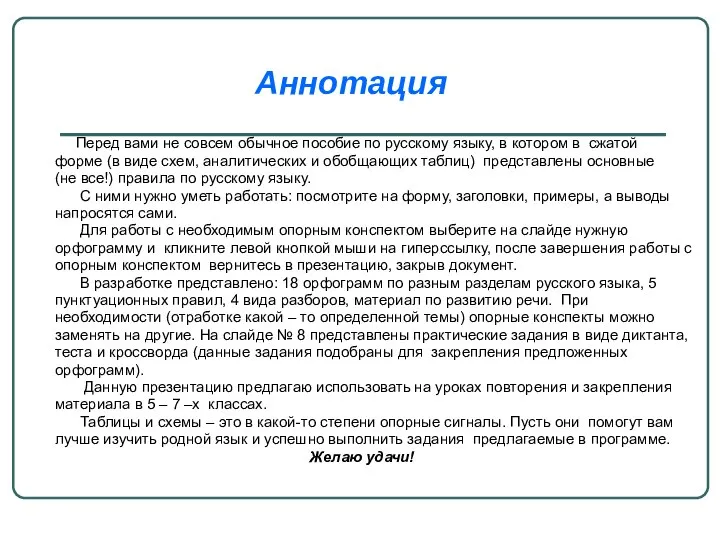 Аннотация

Перед вами не совсем обычное пособие по русскому языку, в котором в сжатой форме (в виде схем, аналитических и обобщающих таблиц) представлены основные (не все!) правила по русскому языку.

С ними нужно уметь работать: посмотрите на форму, заголовки, примеры, а выводы напросятся сами.

Для работы с необходимым опорным конспектом выберите на слайде нужную орфограмму и кликните левой кнопкой мыши на гиперссылку, после завершения работы с опорным конспектом вернитесь в презентацию, закрыв документ.

В разработке представлено: 18 орфограмм по разным разделам русского языка, 5 пунктуационных правил, 4 вида разборов, материал по развитию речи. При необходимости (отработке какой – то определенной темы) опорные конспекты можно заменять на другие. На слайде № 8 представлены практические задания в виде диктанта, теста и кроссворда (данные задания подобраны для закрепления предложенных орфограмм).

Данную презентацию предлагаю использовать на уроках повторения и закрепления материала в 5 – 7 –х классах.

Таблицы и схемы – это в какой-то степени опорные сигналы. Пусть они помогут вам лучше изучить родной язык и успешно выполнить задания предлагаемые в программе.

Желаю удачи!